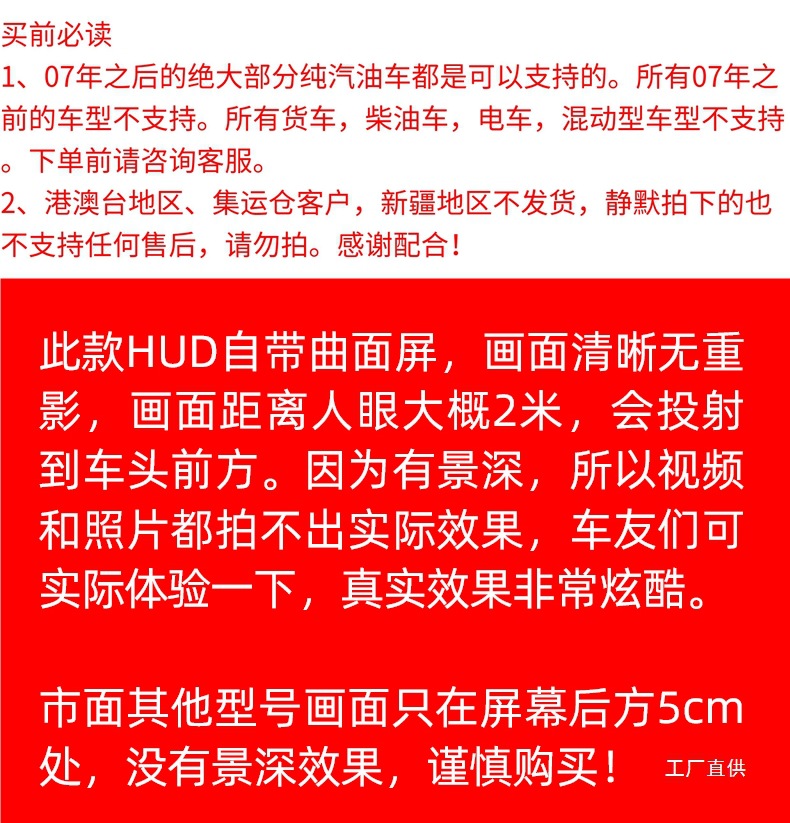 买前必读

1、07年之后的绝大部分纯汽油车都是可以支持的。所有07年之前的车型不支持。所有货车，柴油车，电车，混动型车型不支持。下单前请咨询客服。

2、港澳台地区、集运仓客户，新疆地区不发货，静默拍下的也不支持任何售后，请勿拍。感谢配合！

此款HUD自带曲面屏，画面清晰无重影，画面距离人眼大概2米，会投射到车头前方。因为有景深，所以视频和照片都拍不出实际效果，车友们可实际体验一下，真实效果非常炫酷。

市面其他型号画面只在屏幕后方5cm处，没有景深效果，谨慎购买！

工厂直供